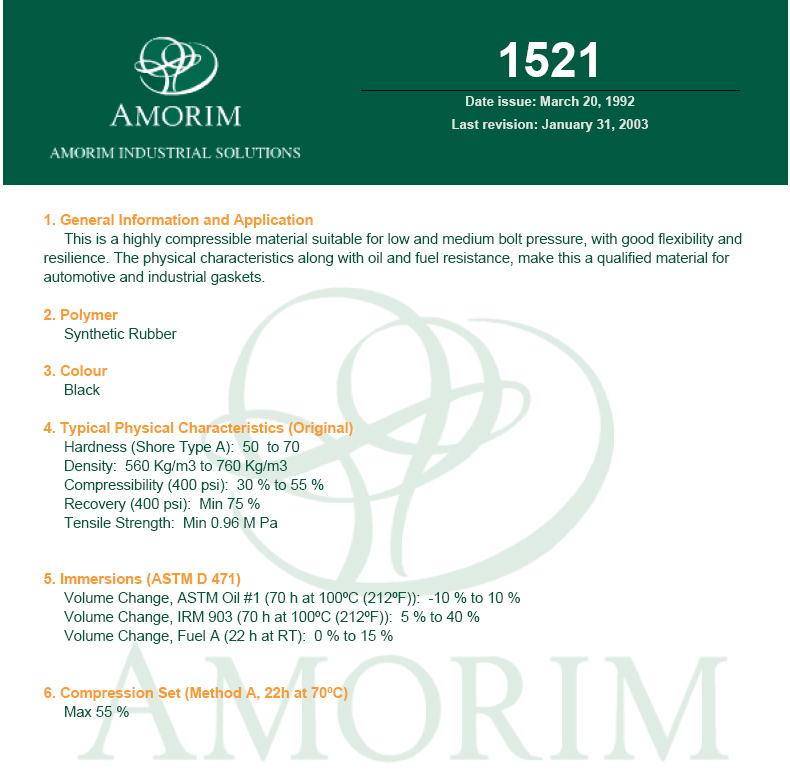 AMORIM

AMORIM INDUSTRIAL SOLUTIONS

1521

Date issue: March 20, 1992

Last revision: January 31, 2003

1. General Information and Application

This is a highly compressible material suitable for low and medium bolt pressure, with good flexibility and resilience. The physical characteristics along with oil and fuel resistance, make this a qualified material for automotive and industrial gaskets.

2. Polymer

Synthetic Rubber

3. Colour

Black

4. Typical Physical Characteristics (Original)

Hardness (Shore Type A): 50 to 70

Density: 560 Kg/m3 to 760 Kg/m3

Compressibility (400 psi): 30 % to 55 %

Recovery (400 psi): Min 75 %

Tensile Strength: Min 0.96 M Pa

5. Immersions (ASTM D 471)

Volume Change, ASTM Oil #1 (70 h at 100ºC (212ºF)): -10 % to 10 %

Volume Change, IRM 903 (70 h at 100ºC (212ºF)): 5 % to 40 %

Volume Change, Fuel A (22 h at RT): 0 % to 15 %

6. Compression Set (Method A, 22h at 70ºC)

Max 55 %

AMORIM